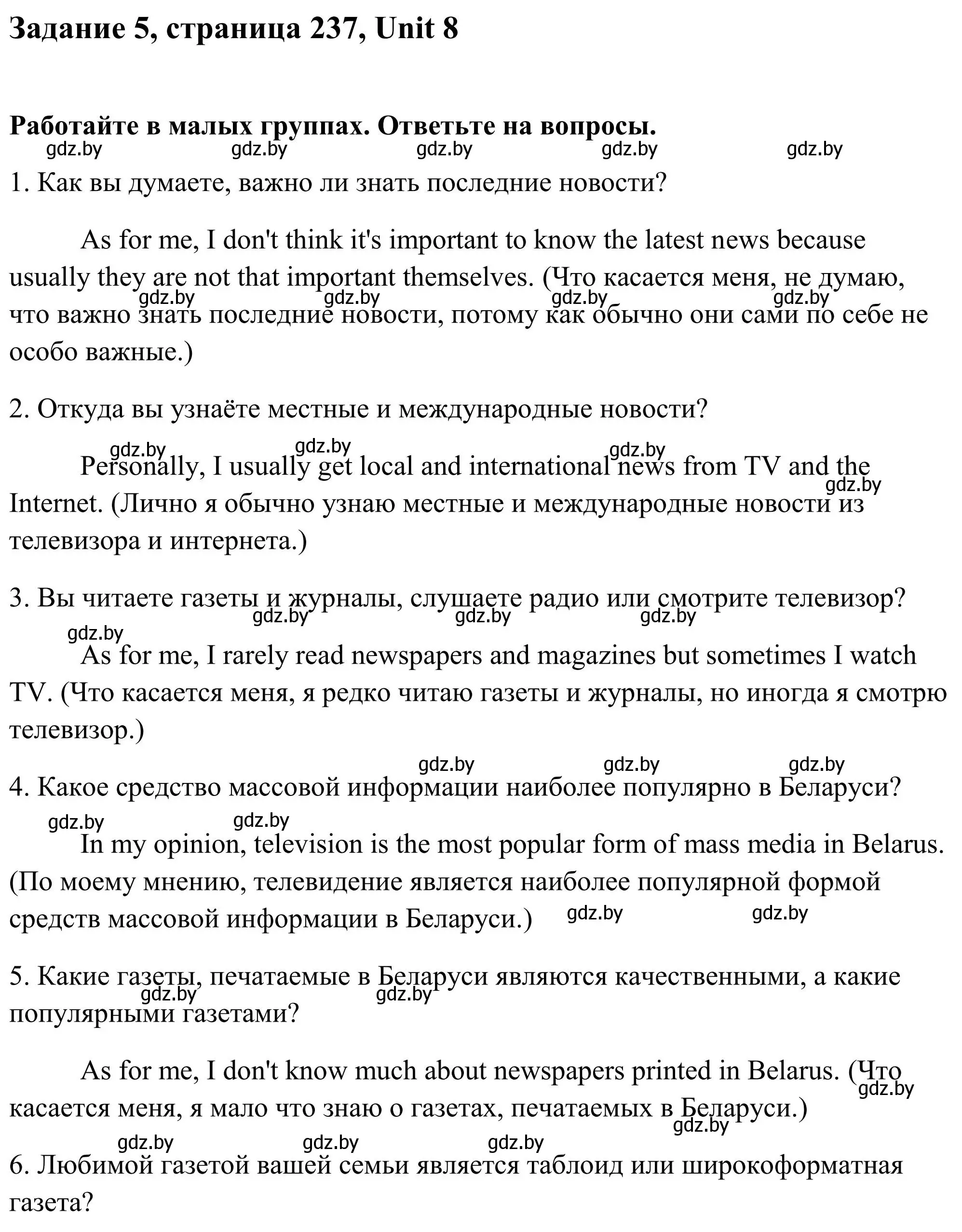 Задание 5, страница 237, Unit 8

Работайте в малых группах. Ответьте на вопросы.

gdz.by gdz.by gdz.by gdz.by gdz.by

1. Как вы думаете, важно ли знать последние новости?

As for me, I don't think it's important to know the latest news because usually they are not that important themselves. (Что касается меня, не думаю, что важно знать последние новости, потому как обычно они сами по себе не особо важные.)

gdz.by gdz.by gdz.by gdz.by

2. Откуда вы узнаёте местные и международные новости?

gdz.by gdz.by gdz.by

Personally, I usually get local and international news from TV and the Internet. (Лично я обычно узнаю местные и международные новости из телевизора и интернета.)

gdz.by

3. Вы читаете газеты и журналы, слушаете радио или смотрите телевизор?

gdz.by gdz.by gdz.by gdz.by

As for me, I rarely read newspapers and magazines but sometimes I watch TV. (Что касается меня, я редко читаю газеты и журналы, но иногда я смотрю телевизор.)

gdz.by gdz.by gdz.by

4. Какое средство массовой информации наиболее популярно в Беларуси?

gdz.by gdz.by

In my opinion, television is the most popular form of mass media in Belarus. (По моему мнению, телевидение является наиболее популярной формой средств массовой информации в Беларуси.)

gdz.by gdz.by

5. Какие газеты, печатаемые в Беларуси являются качественными, а какие популярными газетами?

gdz.by gdz.by

As for me, I don't know much about newspapers printed in Belarus. (Что касается меня, я мало что знаю о газетах, печатаемых в Беларуси.)

gdz.by gdz.by

gdz.by gdz.by gdz.by

6. Любимой газетой вашей семьи является таблоид или широкоформатная газета?